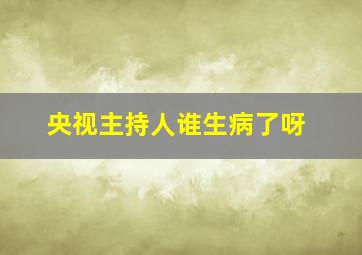 央视主持人谁生病了呀